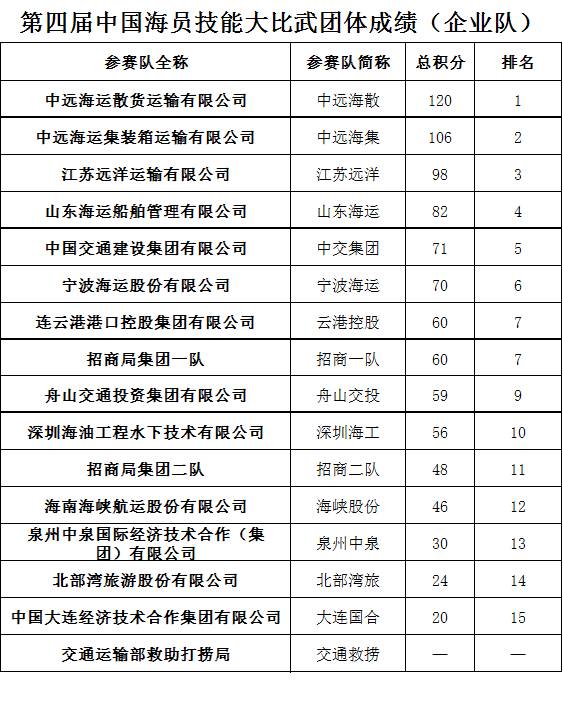 第四届中国海员技能大比武团体成绩（企业队）

| 参赛队全称 | 参赛队简称 | 总积分 | 排名 |
|---|---|---|---|
| 中远海运散货运输有限公司 | 中远海散 | 120 | 1 |
| 中远海运集装箱运输有限公司 | 中远海集 | 106 | 2 |
| 江苏远洋运输有限公司 | 江苏远洋 | 98 | 3 |
| 山东海运船舶管理有限公司 | 山东海运 | 82 | 4 |
| 中国交通建设集团有限公司 | 中交集团 | 71 | 5 |
| 宁波海运股份有限公司 | 宁波海运 | 70 | 6 |
| 连云港港口控股集团有限公司 | 云港控股 | 60 | 7 |
| 招商局集团一队 | 招商一队 | 60 | 7 |
| 舟山交通投资集团有限公司 | 舟山交投 | 59 | 9 |
| 深圳海油工程水下技术有限公司 | 深圳海工 | 56 | 10 |
| 招商局集团二队 | 招商二队 | 48 | 11 |
| 海南海峡航运股份有限公司 | 海峡股份 | 46 | 12 |
| 泉州中泉国际经济技术合作（集团）有限公司 | 泉州中泉 | 30 | 13 |
| 北部湾旅游股份有限公司 | 北部湾旅 | 24 | 14 |
| 中国大连经济技术合作集团有限公司 | 大连国合 | 20 | 15 |
| 交通运输部救助打捞局 | 交通救捞 | — | — |